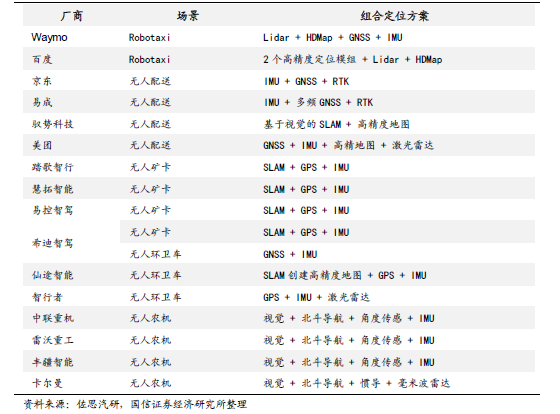 | 厂商 | 场景 | 组合定位方案 |
|---|---|---|
| Waymo | Robotaxi | Lidar + HDMap + GNSS + IMU |
| 百度 | Robotaxi | 2 个高精度定位模组 + Lidar + HDMap |
| 京东 | 无人配送 | IMU + GNSS + RTK |
| 易成 | 无人配送 | IMU + 多频 GNSS + RTK |
| 驭势科技 | 无人配送 | 基于视觉的 SLAM + 高精度地图 |
| 美团 | 无人配送 | GNSS + IMU + 高精地图 + 激光雷达 |
| 踏歌智行 | 无人矿卡 | SLAM + GPS + IMU |
| 慧拓智能 | 无人矿卡 | SLAM + GPS + IMU |
| 易控智驾 | 无人矿卡 | SLAM + GPS + IMU |
| 希迪智驾 | 无人矿卡 | SLAM + GPS + IMU |
| | 无人环卫车 | GNSS + IMU |
| 仙途智能 | 无人环卫车 | SLAM 创建高精度地图 + GPS + IMU |
| 智行者 | 无人环卫车 | GPS + IMU + 激光雷达 |
| 中联重机 | 无人农机 | 视觉 + 北斗导航 + 角度传感 + IMU |
| 雷沃重工 | 无人农机 | 视觉 + 北斗导航 + 角度传感 + IMU |
| 丰疆智能 | 无人农机 | 视觉 + 北斗导航 + 角度传感 + IMU |
| 卡尔曼 | 无人农机 | 视觉 + 北斗导航 + 惯导 + 毫米波雷达 |

资料来源：佐思汽研，国信证券经济研究所整理